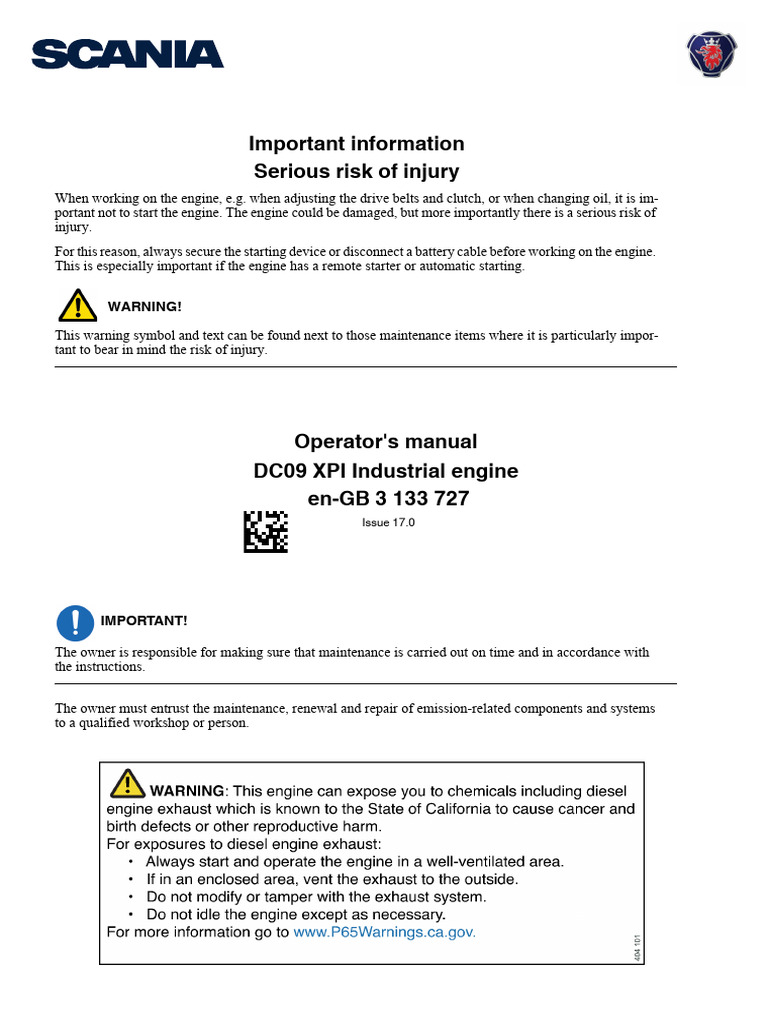 SCANIA

Important information
Serious risk of injury

When working on the engine, e.g. when adjusting the drive belts and clutch, or when changing oil, it is important not to start the engine. The engine could be damaged, but more importantly there is a serious risk of injury.

For this reason, always secure the starting device or disconnect a battery cable before working on the engine. This is especially important if the engine has a remote starter or automatic starting.

WARNING!

This warning symbol and text can be found next to those maintenance items where it is particularly important to bear in mind the risk of injury.

Operator's manual
DC09 XPI Industrial engine
en-GB 3 133 727

Issue 17.0

IMPORTANT!

The owner is responsible for making sure that maintenance is carried out on time and in accordance with the instructions.

The owner must entrust the maintenance, renewal and repair of emission-related components and systems to a qualified workshop or person.

WARNING: This engine can expose you to chemicals including diesel engine exhaust which is known to the State of California to cause cancer and birth defects or other reproductive harm.
For exposures to diesel engine exhaust:
• Always start and operate the engine in a well-ventilated area.
• If in an enclosed area, vent the exhaust to the outside.
• Do not modify or tamper with the exhaust system.
• Do not idle the engine except as necessary.
For more information go to www.P65Warnings.ca.gov.

404 101